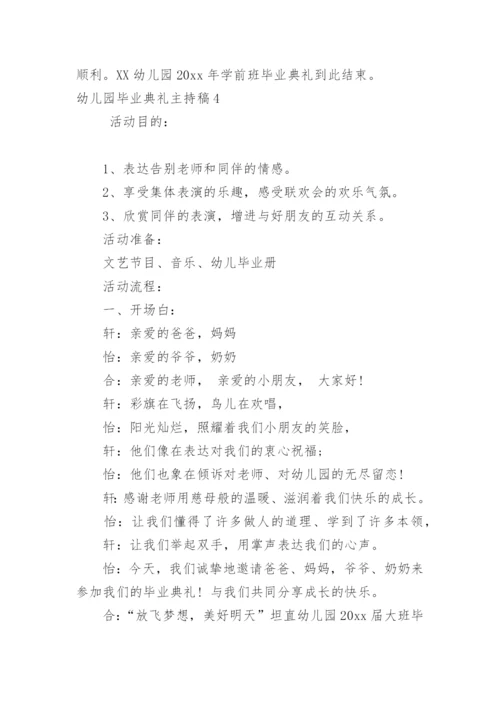 顺利。XX 幼儿园 20xx 年学前班毕业典礼到此结束。

幼儿园毕业典礼主持稿 4

活动目的：

1、表达告别老师和同伴的情感。

2、享受集体表演的乐趣，感受联欢会的欢乐气氛。

3、欣赏同伴的表演，增进与好朋友的互动关系。

活动准备：

文艺节目、音乐、幼儿毕业册

活动流程：

一、开场白：

轩：亲爱的爸爸，妈妈

怡：亲爱的爷爷，奶奶

合：亲爱的老师， 亲爱的小朋友， 大家好！

轩：彩旗在飞扬，鸟儿在欢唱，

怡：阳光灿烂，照耀着我们小朋友的笑脸，

轩：他们像在表达对我们的衷心祝福；

怡：他们也象在倾诉对老师、对幼儿园的无尽留恋！

轩：感谢老师用慈母般的温暖、滋润着我们快乐的成长。

怡：让我们懂得了许多做人的道理、学到了许多本领，

轩：让我们举起双手，用掌声表达我们的心声。

怡：今天，我们诚挚地邀请爸爸、妈妈，爷爷、奶奶来参加我们的毕业典礼！与我们共同分享成长的快乐。

合：“放飞梦想，美好明天”坦直幼儿园 20xx 届大班毕